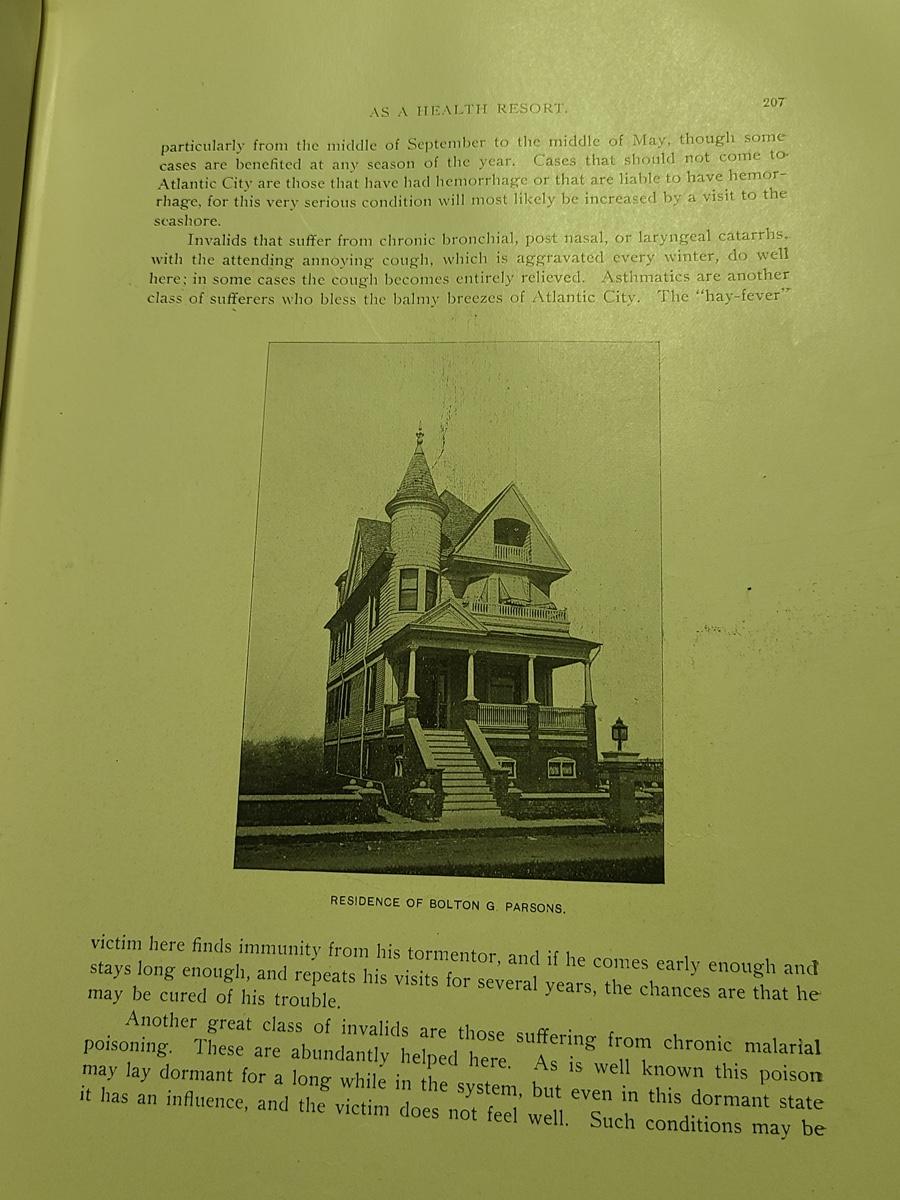 AS A HEALTH RESORT.

207

particularly from the middle of September to the middle of May, though some cases are benefited at any season of the year. Cases that should not come to Atlantic City are those that have had hemorrhage or that are liable to have hemorrhage, for this very serious condition will most likely be increased by a visit to the seashore.

Invalids that suffer from chronic bronchial, post nasal, or laryngeal catarrhs, with the attending annoying cough, which is aggravated every winter, do well here; in some cases the cough becomes entirely relieved. Asthmatics are another class of sufferers who bless the balmy breezes of Atlantic City. The "hay-fever"

RESIDENCE OF BOLTON G. PARSONS.

victim here finds immunity from his tormentor, and if he comes early enough and stays long enough, and repeats his visits for several years, the chances are that he may be cured of his trouble.

Another great class of invalids are those suffering from chronic malarial poisoning. These are abundantly helped here. As is well known this poison may lay dormant for a long while in the system, but even in this dormant state it has an influence, and the victim does not feel well. Such conditions may be